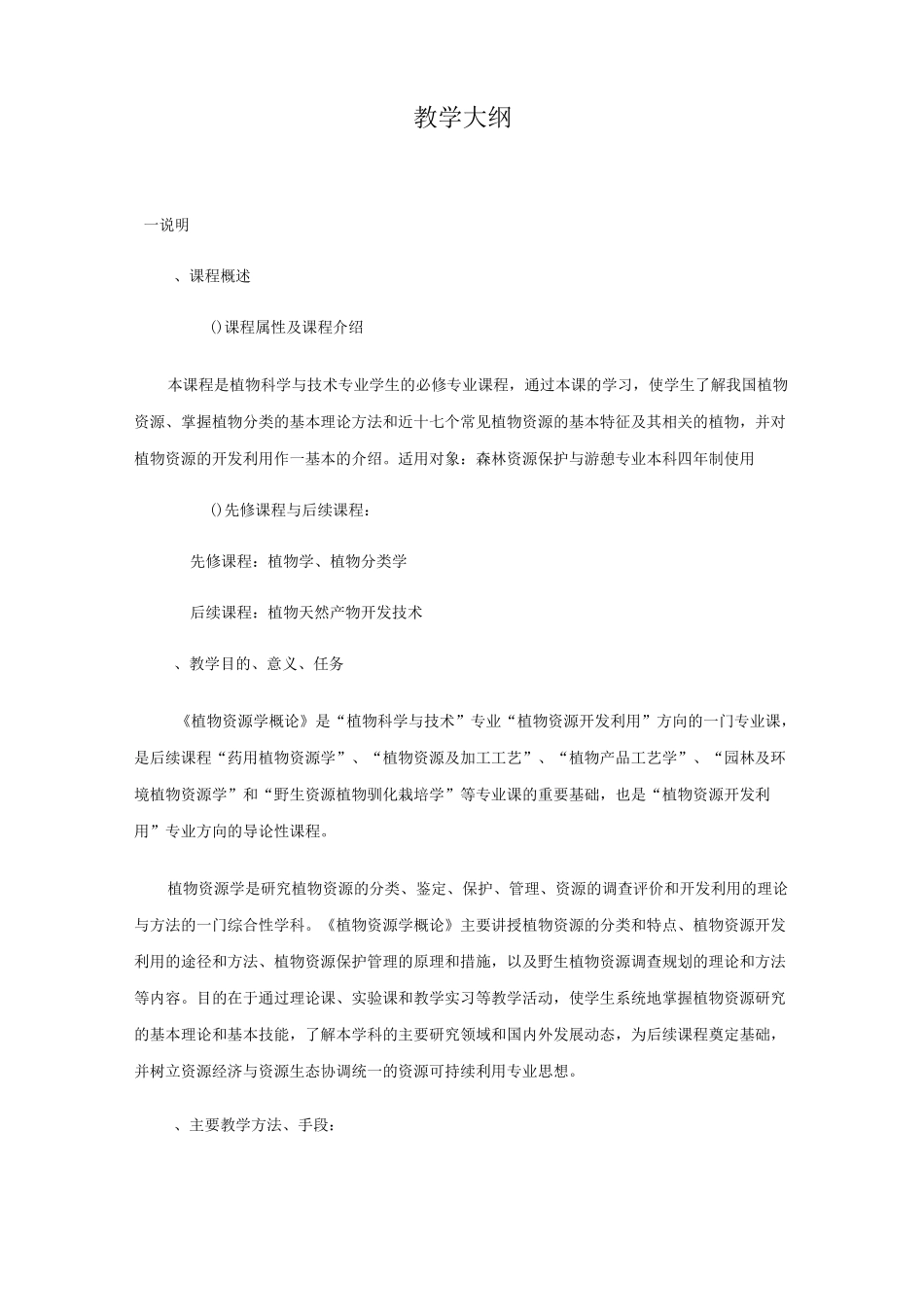 教学大纲

一说明

、课程概述

()课程属性及课程介绍

本课程是植物科学与技术专业学生的必修专业课程，通过本课的学习，使学生了解我国植物资源、掌握植物分类的基本理论方法和近十七个常见植物资源的基本特征及其相关的植物，并对植物资源的开发利用作一基本的介绍。适用对象：森林资源保护与游憩专业本科四年制使用

()先修课程与后续课程：

先修课程：植物学、植物分类学

后续课程：植物天然产物开发技术

、教学目的、意义、任务

《植物资源学概论》是“植物科学与技术”专业“植物资源开发利用”方向的一门专业课，是后续课程“药用植物资源学”、“植物资源及加工工艺”、“植物产品工艺学”、“园林及环境植物资源学”和“野生资源植物驯化栽培学”等专业课的重要基础，也是“植物资源开发利用”专业方向的导论性课程。

植物资源学是研究植物资源的分类、鉴定、保护、管理、资源的调查评价和开发利用的理论与方法的一门综合性学科。《植物资源学概论》主要讲授植物资源的分类和特点、植物资源开发利用的途径和方法、植物资源保护管理的原理和措施，以及野生植物资源调查规划的理论和方法等内容。目的在于通过理论课、实验课和教学实习等教学活动，使学生系统地掌握植物资源研究的基本理论和基本技能，了解本学科的主要研究领域和国内外发展动态，为后续课程奠定基础，并树立资源经济与资源生态协调统一的资源可持续利用专业思想。

、主要教学方法、手段：